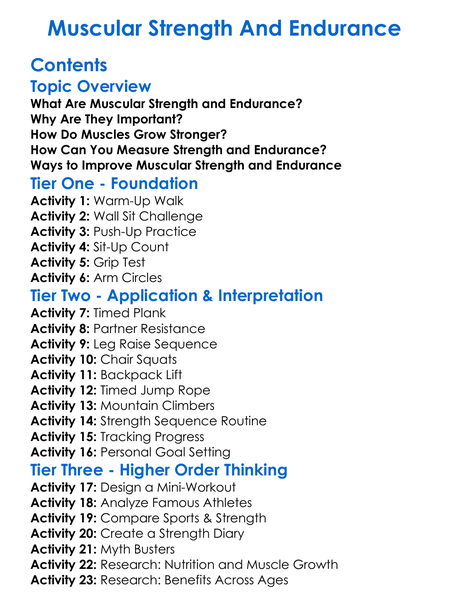 Muscular Strength And Endurance

Contents

Topic Overview

What Are Muscular Strength and Endurance?
Why Are They Important?
How Do Muscles Grow Stronger?
How Can You Measure Strength and Endurance?
Ways to Improve Muscular Strength and Endurance

Tier One - Foundation

Activity 1: Warm-Up Walk
Activity 2: Wall Sit Challenge
Activity 3: Push-Up Practice
Activity 4: Sit-Up Count
Activity 5: Grip Test
Activity 6: Arm Circles

Tier Two - Application & Interpretation

Activity 7: Timed Plank
Activity 8: Partner Resistance
Activity 9: Leg Raise Sequence
Activity 10: Chair Squats
Activity 11: Backpack Lift
Activity 12: Timed Jump Rope
Activity 13: Mountain Climbers
Activity 14: Strength Sequence Routine
Activity 15: Tracking Progress
Activity 16: Personal Goal Setting

Tier Three - Higher Order Thinking

Activity 17: Design a Mini-Workout
Activity 18: Analyze Famous Athletes
Activity 19: Compare Sports & Strength
Activity 20: Create a Strength Diary
Activity 21: Myth Busters
Activity 22: Research: Nutrition and Muscle Growth
Activity 23: Research: Benefits Across Ages